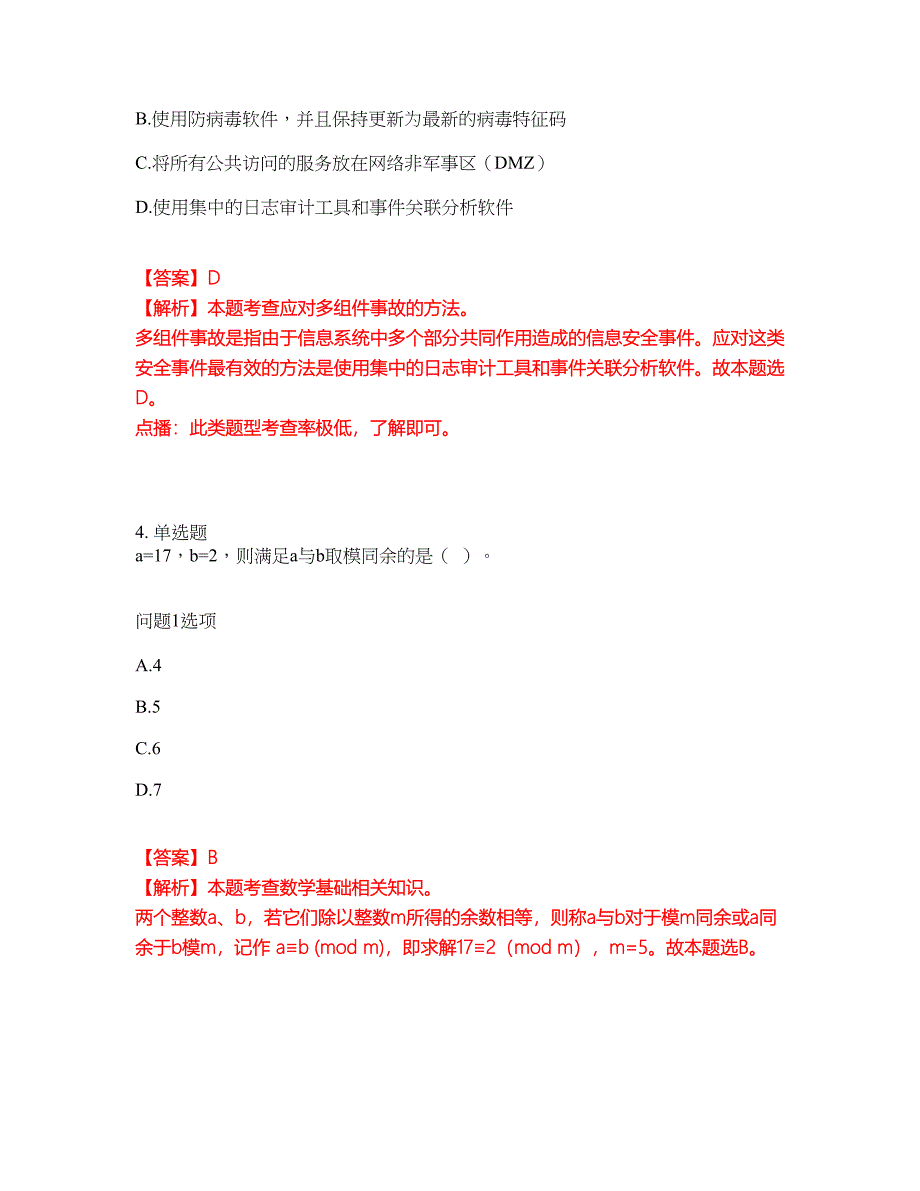 B.使用防病毒软件，并且保持更新为最新的病毒特征码

C.将所有公共访问的服务放在网络非军事区（DMZ）

D.使用集中的日志审计工具和事件关联分析软件

【答案】D
【解析】本题考查应对多组件事故的方法。
多组件事故是指由于信息系统中多个部分共同作用造成的信息安全事件。应对这类安全事件最有效的方法是使用集中的日志审计工具和事件关联分析软件。故本题选D。
点播：此类题型考查率极低，了解即可。

4. 单选题
a=17，b=2，则满足a与b取模同余的是（ ）。

问题1选项

A.4

B.5

C.6

D.7

【答案】B
【解析】本题考查数学基础相关知识。
两个整数a、b，若它们除以整数m所得的余数相等，则称a与b对于模m同余或a同余于b模m，记作 a≡b (mod m)，即求解17≡2（mod m），m=5。故本题选B。